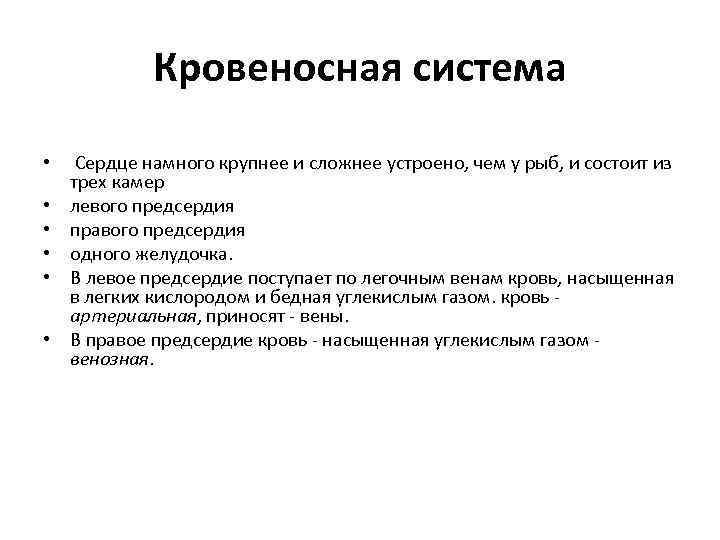 Кровеносная система

• Сердце намного крупнее и сложнее устроено, чем у рыб, и состоит из трех камер
• левого предсердия
• правого предсердия
• одного желудочка.
• В левое предсердие поступает по легочным венам кровь, насыщенная в легких кислородом и бедная углекислым газом. кровь - артериальная, приносят - вены.
• В правое предсердие кровь - насыщенная углекислым газом - венозная.